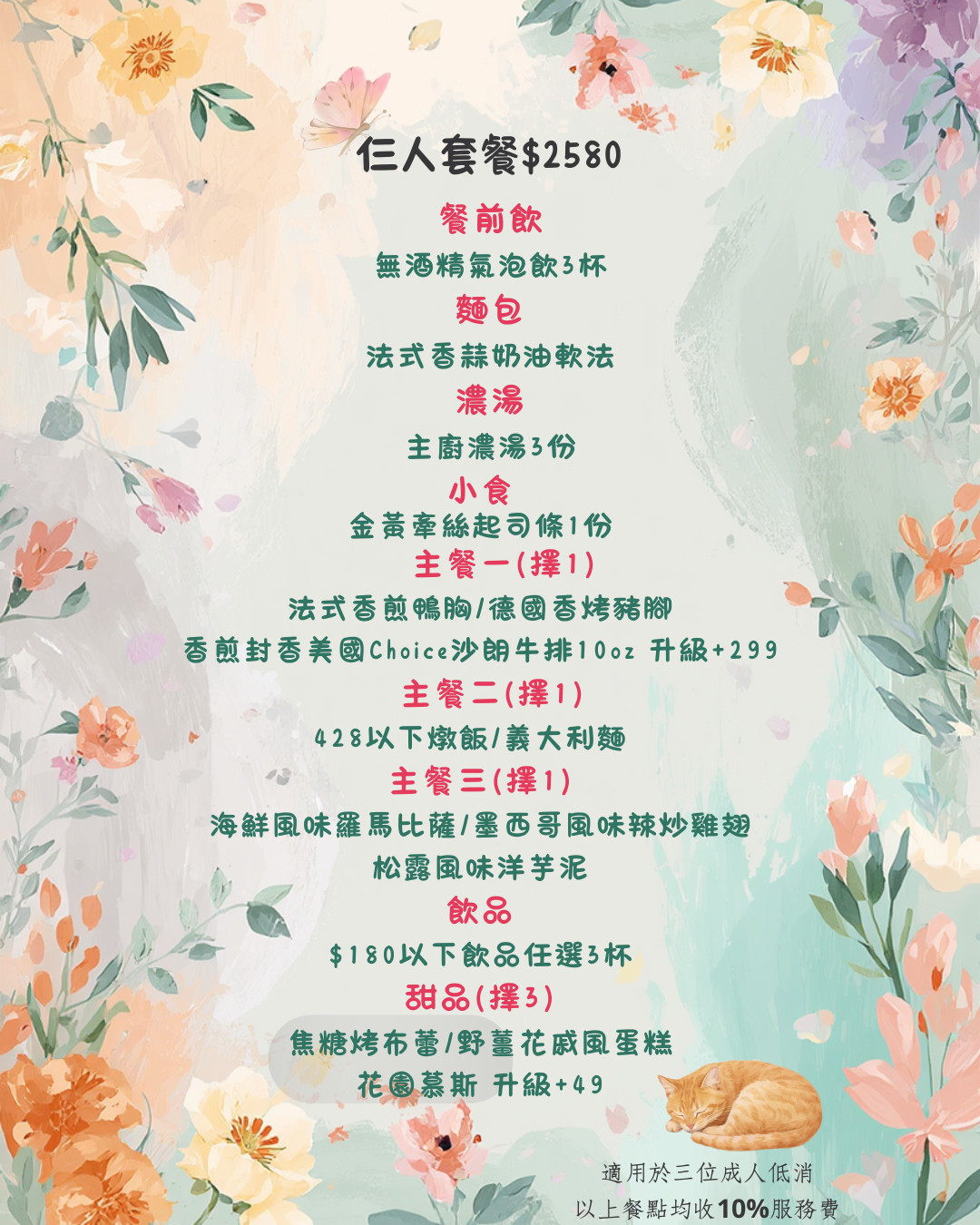 仨人套餐$2580

餐前飲

無酒精氣泡飲3杯

麵包

法式香蒜奶油軟法

濃湯

主廚濃湯3份

小食

金黃牽絲起司條1份

主餐一(擇1)

法式香煎鴨胸/德國香烤豬腳

香煎封香美國Choice沙朗牛排10oz 升級+299

主餐二(擇1)

428以下燉飯/義大利麵

主餐三(擇1)

海鮮風味羅馬比薩/墨西哥風味辣炒雞翅

松露風味洋芋泥

飲品

$180以下飲品任選3杯

甜品(擇3)

焦糖烤布蕾/野薑花戚風蛋糕

花園慕斯 升級+49

適用於三位成人低消

以上餐點均收10%服務費